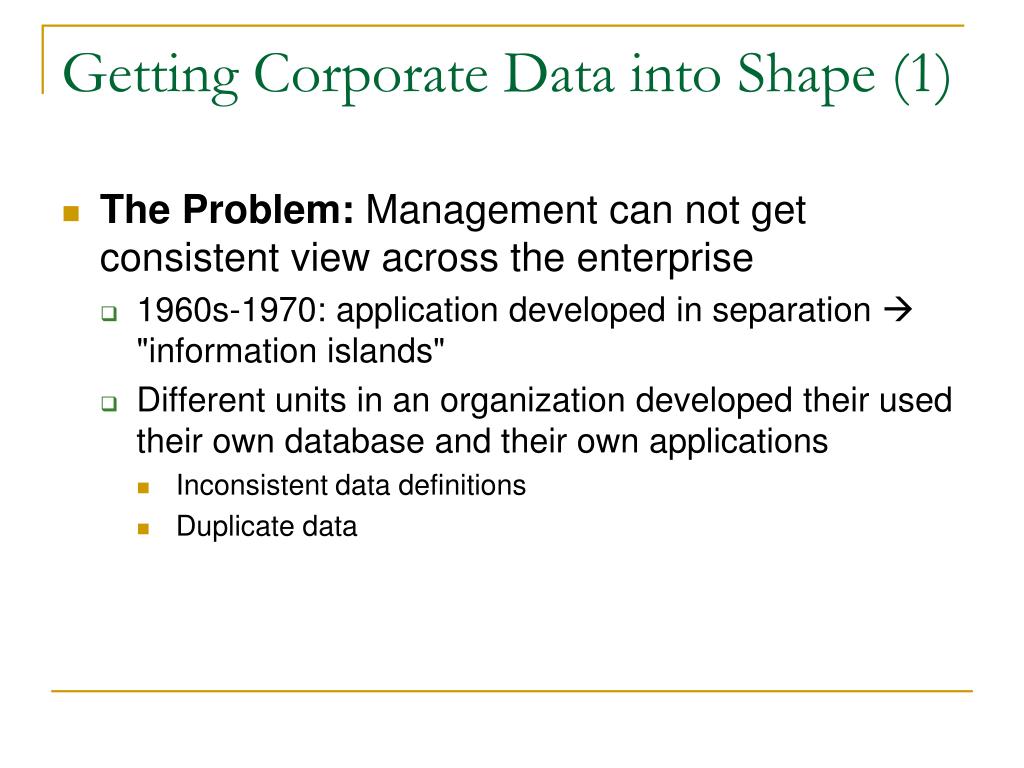 Getting Corporate Data into Shape (1)

The Problem: Management can not get consistent view across the enterprise

1960s-1970: application developed in separation → "information islands"

Different units in an organization developed their used their own database and their own applications

Inconsistent data definitions

Duplicate data